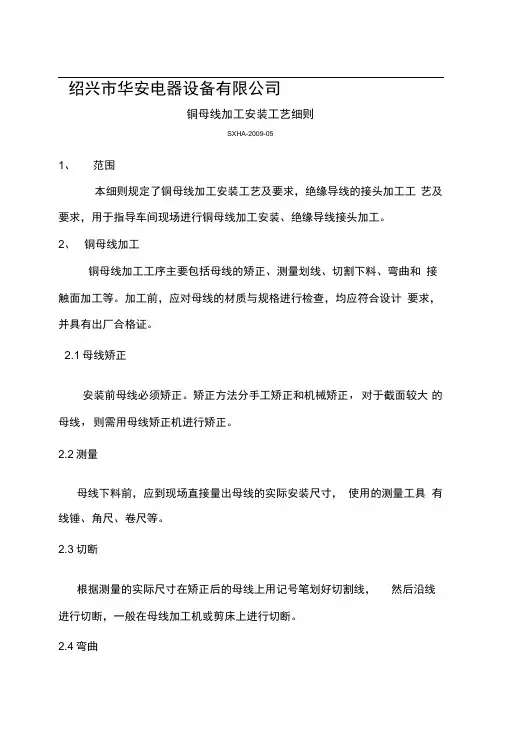 绍兴市华安电器设备有限公司

铜母线加工安装工艺细则

SXHA-2009-05

1、 范围

本细则规定了铜母线加工安装工艺及要求，绝缘导线的接头加工工 艺及要求，用于指导车间现场进行铜母线加工安装、绝缘导线接头加工。

2、 铜母线加工

铜母线加工工序主要包括母线的矫正、测量划线、切割下料、弯曲和 接触面加工等。加工前，应对母线的材质与规格进行检查，均应符合设计 要求，并具有出厂合格证。

2.1 母线矫正

安装前母线必须矫正。矫正方法分手工矫正和机械矫正，对于截面较大 的母线，则需用母线矫正机进行矫正。

2.2 测量

母线下料前，应到现场直接量出母线的实际安装尺寸， 使用的测量工具 有线锤、角尺、卷尺等。

2.3 切断

根据测量的实际尺寸在矫正后的母线上用记号笔划好切割线， 然后沿线进行切断，一般在母线加工机或剪床上进行切断。

2.4 弯曲